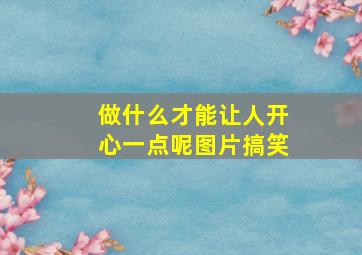 做什么才能让人开心一点呢图片搞笑